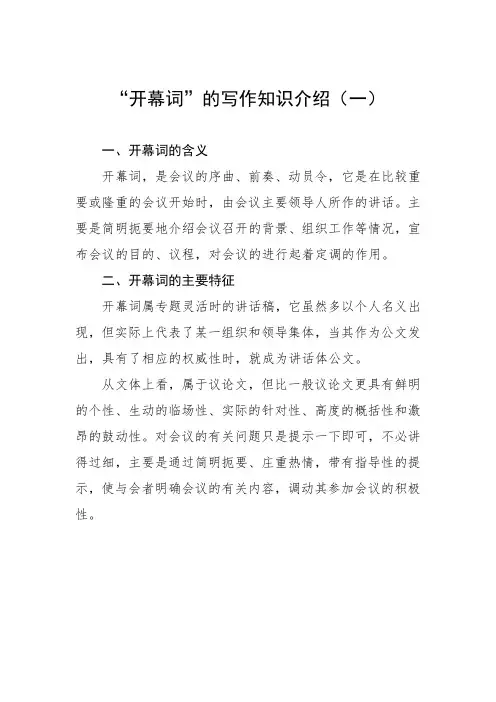 “开幕词”的写作知识介绍（一）

一、开幕词的含义

开幕词，是会议的序曲、前奏、动员令，它是在比较重要或隆重的会议开始时，由会议主要领导人所作的讲话。主要是简明扼要地介绍会议召开的背景、组织工作等情况，宣布会议的目的、议程，对会议的进行起着定调的作用。

二、开幕词的主要特征

开幕词属专题灵活时的讲话稿，它虽然多以个人名义出现，但实际上代表了某一组织和领导集体，当其作为公文发出，具有了相应的权威性时，就成为讲话体公文。

从文体上看，属于议论文，但比一般议论文更具有鲜明的个性、生动的临场性、实际的针对性、高度的概括性和激昂的鼓动性。对会议的有关问题只是提示一下即可，不必讲得过细，主要是通过简明扼要、庄重热情，带有指导性的提示，使与会者明确会议的有关内容，调动其参加会议的积极性。